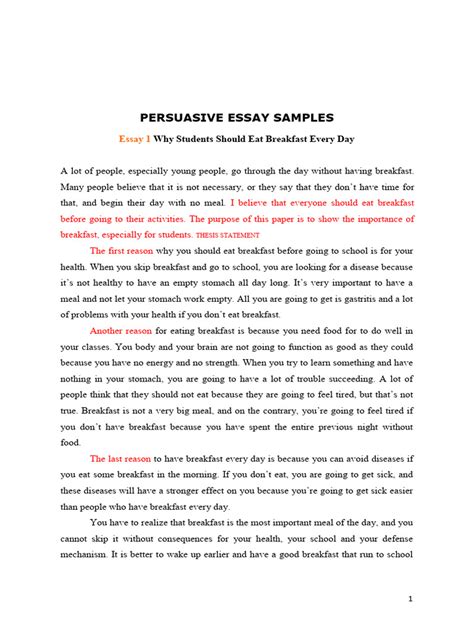 PERSUASIVE ESSAY SAMPLES

Essay 1 Why Students Should Eat Breakfast Every Day

A lot of people, especially young people, go through the day without having breakfast. Many people believe that it is not necessary, or they say that they don't have time for that, and begin their day with no meal. I believe that everyone should eat breakfast before going to their activities. The purpose of this paper is to show the importance of breakfast, especially for students. THESIS STATEMENT

The first reason why you should eat breakfast before going to school is for your health. When you skip breakfast and go to school, you are looking for a disease because it's not healthy to have an empty stomach all day long. It's very important to have a meal and not let your stomach work empty. All you are going to get is gastritis and a lot of problems with your health if you don't eat breakfast.

Another reason for eating breakfast is because you need food for to do well in your classes. You body and your brain are not going to function as good as they could because you have no energy and no strength. When you try to learn something and have nothing in your stomach, you are going to have a lot of trouble succeeding. A lot of people think that they should not eat because they are going to feel tired, but that's not true. Breakfast is not a very big meal, and on the contrary, you're going to feel tired if you don't have breakfast because you have spent the entire previous night without food.

The last reason to have breakfast every day is because you can avoid diseases if you eat some breakfast in the morning. If you don't eat, you are going to get sick, and these diseases will have a stronger effect on you because you're going to get sick easier than people who have breakfast every day.

You have to realize that breakfast is the most important meal of the day, and you cannot skip it without consequences for your health, your school and your defense mechanism. It is better to wake up earlier and have a good breakfast that run to school

1